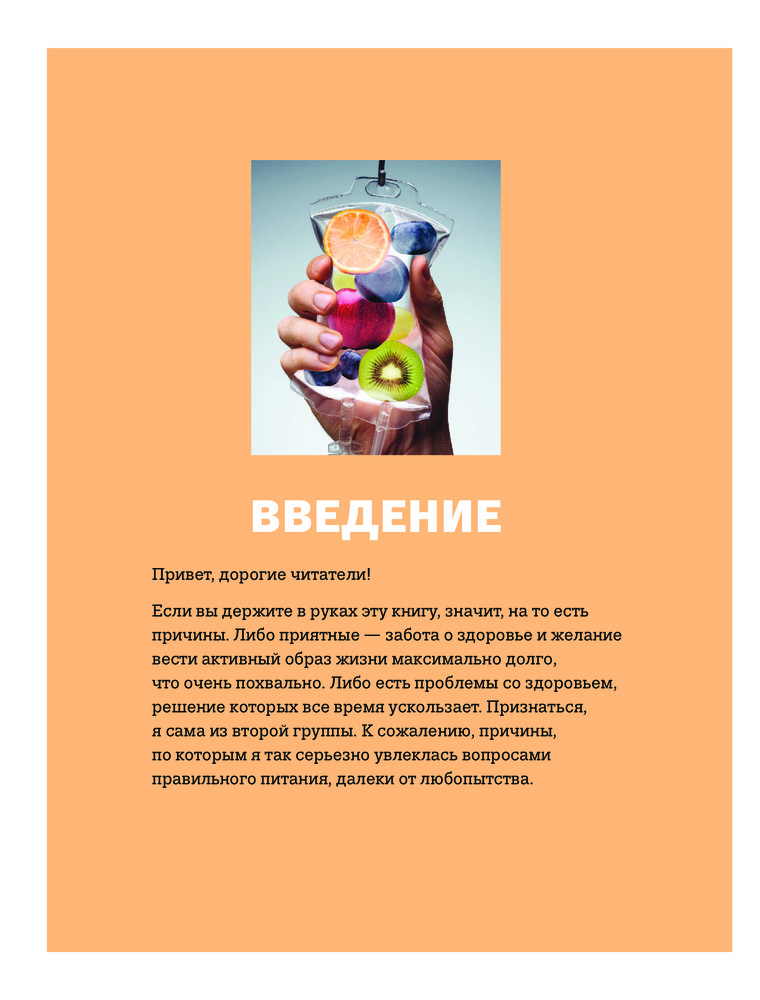 ВВЕДЕНИЕ

Привет, дорогие читатели!

Если вы держите в руках эту книгу, значит, на то есть причины. Либо приятные — забота о здоровье и желание вести активный образ жизни максимально долго, что очень похвально. Либо есть проблемы со здоровьем, решение которых все время ускользает. Признаться, я сама из второй группы. К сожалению, причины, по которым я так серьезно увлеклась вопросами правильного питания, далеки от любопытства.